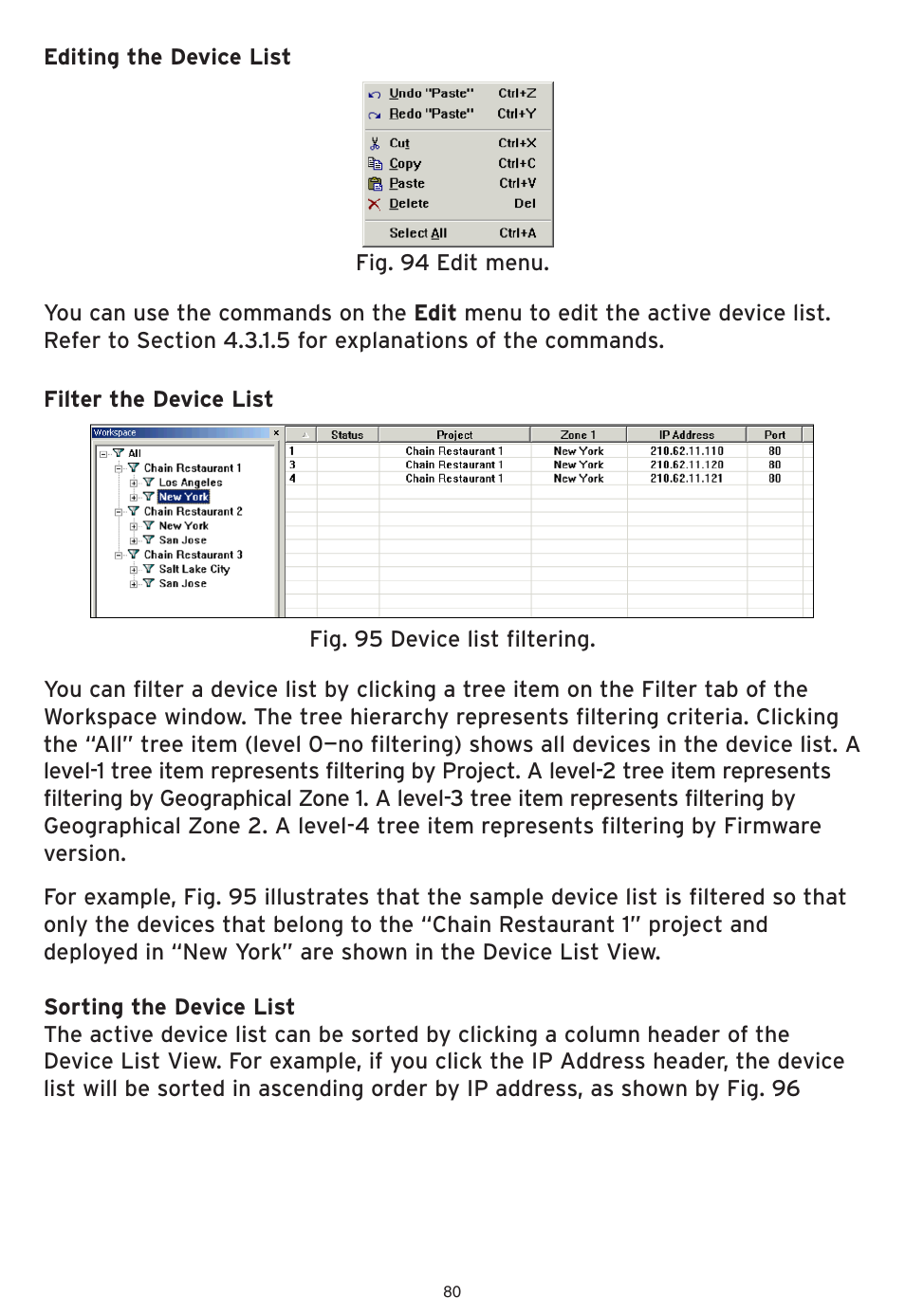 Editing the Device List

Undo "Paste" Ctrl+Z
Redo "Paste" Ctrl+Y
Cut Ctrl+X
Copy Ctrl+C
Paste Ctrl+V
Delete Del
Select All Ctrl+A

Fig. 94 Edit menu.

You can use the commands on the Edit menu to edit the active device list. Refer to Section 4.3.1.5 for explanations of the commands.

Filter the Device List

Workspace ×
All
Chain Restaurant 1
Los Angeles
New York
Chain Restaurant 2
New York
San Jose
Chain Restaurant 3
Salt Lake City
San Jose

| | Status | Project | Zone 1 | IP Address | Port |
|---|---|---|---|---|---|
| 1 | | Chain Restaurant 1 | New York | 210.62.11.110 | 80 |
| 3 | | Chain Restaurant 1 | New York | 210.62.11.120 | 80 |
| 4 | | Chain Restaurant 1 | New York | 210.62.11.121 | 80 |

Fig. 95 Device list filtering.

You can filter a device list by clicking a tree item on the Filter tab of the Workspace window. The tree hierarchy represents filtering criteria. Clicking the “All” tree item (level 0—no filtering) shows all devices in the device list. A level-1 tree item represents filtering by Project. A level-2 tree item represents filtering by Geographical Zone 1. A level-3 tree item represents filtering by Geographical Zone 2. A level-4 tree item represents filtering by Firmware version.

For example, Fig. 95 illustrates that the sample device list is filtered so that only the devices that belong to the “Chain Restaurant 1” project and deployed in “New York” are shown in the Device List View.

Sorting the Device List
The active device list can be sorted by clicking a column header of the Device List View. For example, if you click the IP Address header, the device list will be sorted in ascending order by IP address, as shown by Fig. 96

80